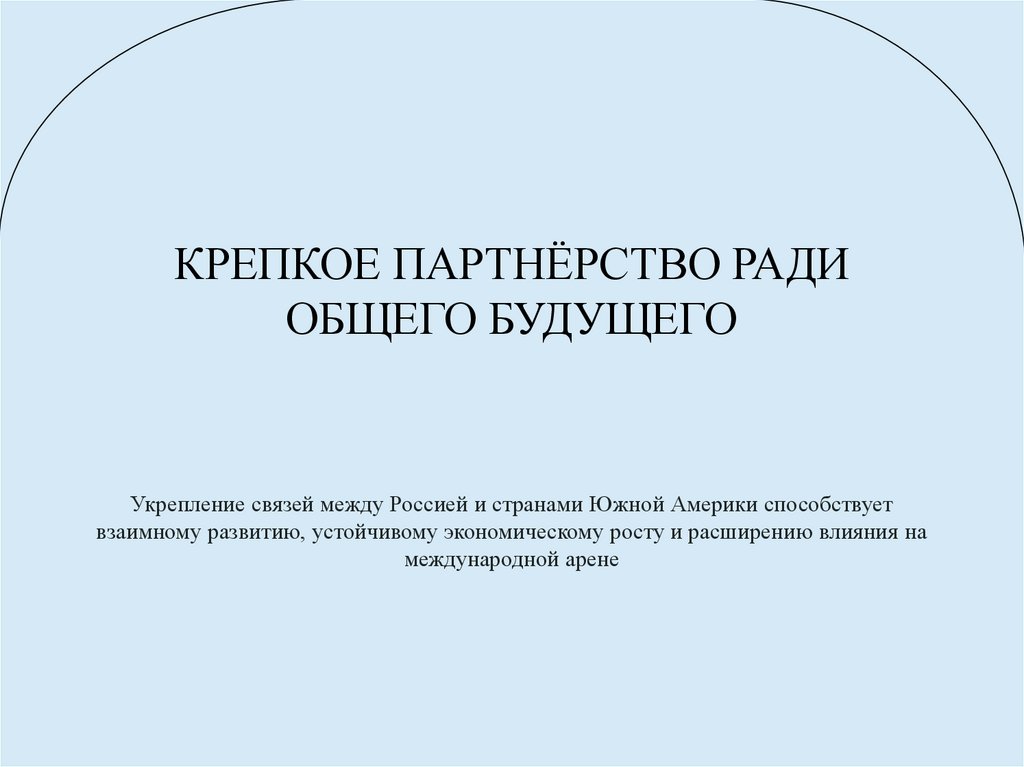 КРЕПКОЕ ПАРТНЁРСТВО РАДИ
ОБЩЕГО БУДУЩЕГО

Укрепление связей между Россией и странами Южной Америки способствует взаимному развитию, устойчивому экономическому росту и расширению влияния на международной арене